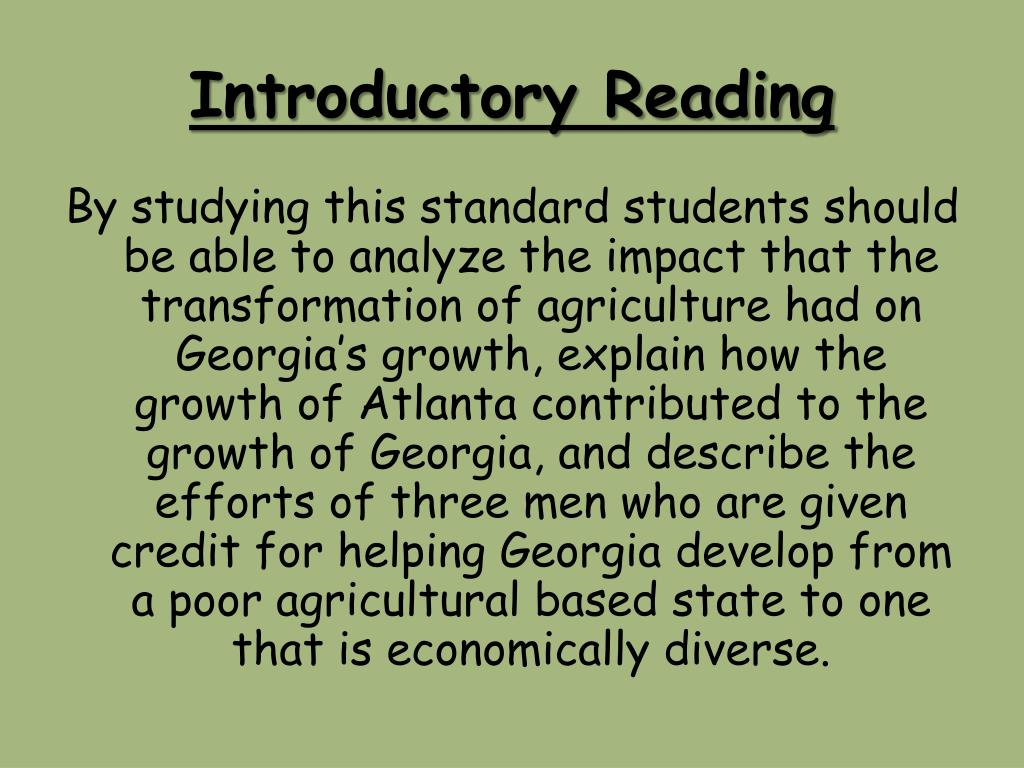 Introductory Reading

By studying this standard students should be able to analyze the impact that the transformation of agriculture had on Georgia's growth, explain how the growth of Atlanta contributed to the growth of Georgia, and describe the efforts of three men who are given credit for helping Georgia develop from a poor agricultural based state to one that is economically diverse.